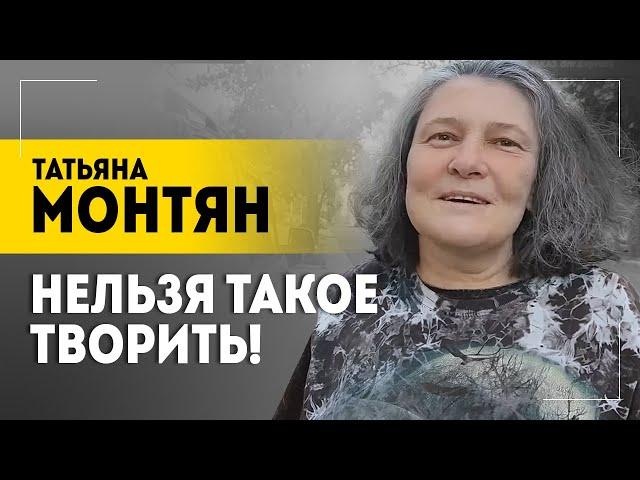 ТАТЬЯНА
МОНТЯН

НЕЛЬЗЯ ТАКОЕ ТВОРИТЬ!